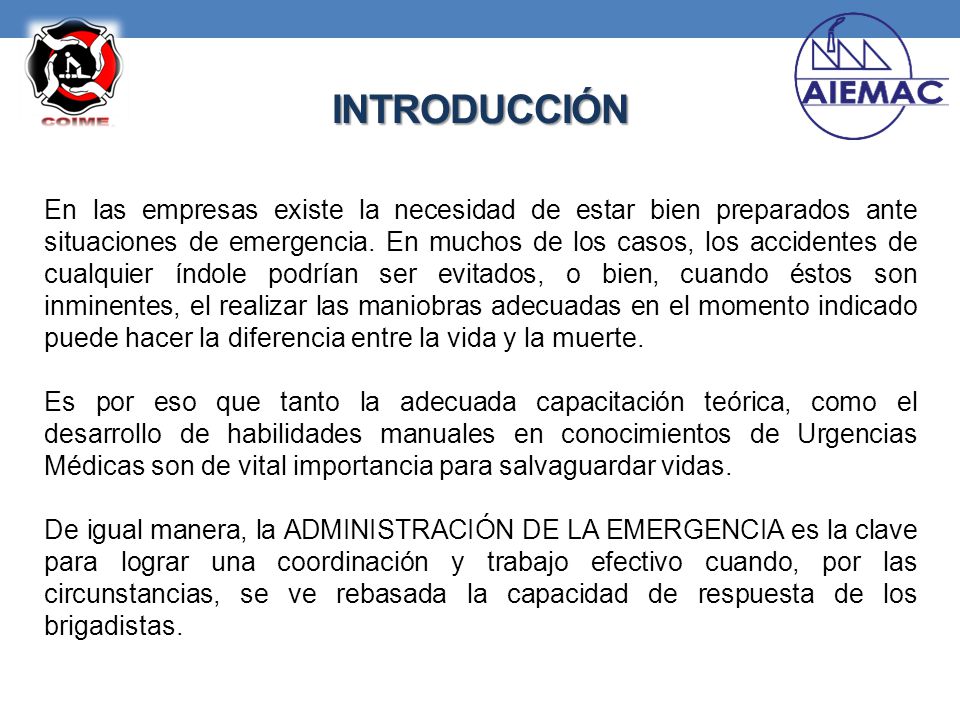 COIME

AIEMAC

INTRODUCCIÓN

En las empresas existe la necesidad de estar bien preparados ante situaciones de emergencia. En muchos de los casos, los accidentes de cualquier índole podrían ser evitados, o bien, cuando éstos son inminentes, el realizar las maniobras adecuadas en el momento indicado puede hacer la diferencia entre la vida y la muerte.

Es por eso que tanto la adecuada capacitación teórica, como el desarrollo de habilidades manuales en conocimientos de Urgencias Médicas son de vital importancia para salvaguardar vidas.

De igual manera, la ADMINISTRACIÓN DE LA EMERGENCIA es la clave para lograr una coordinación y trabajo efectivo cuando, por las circunstancias, se ve rebasada la capacidad de respuesta de los brigadistas.